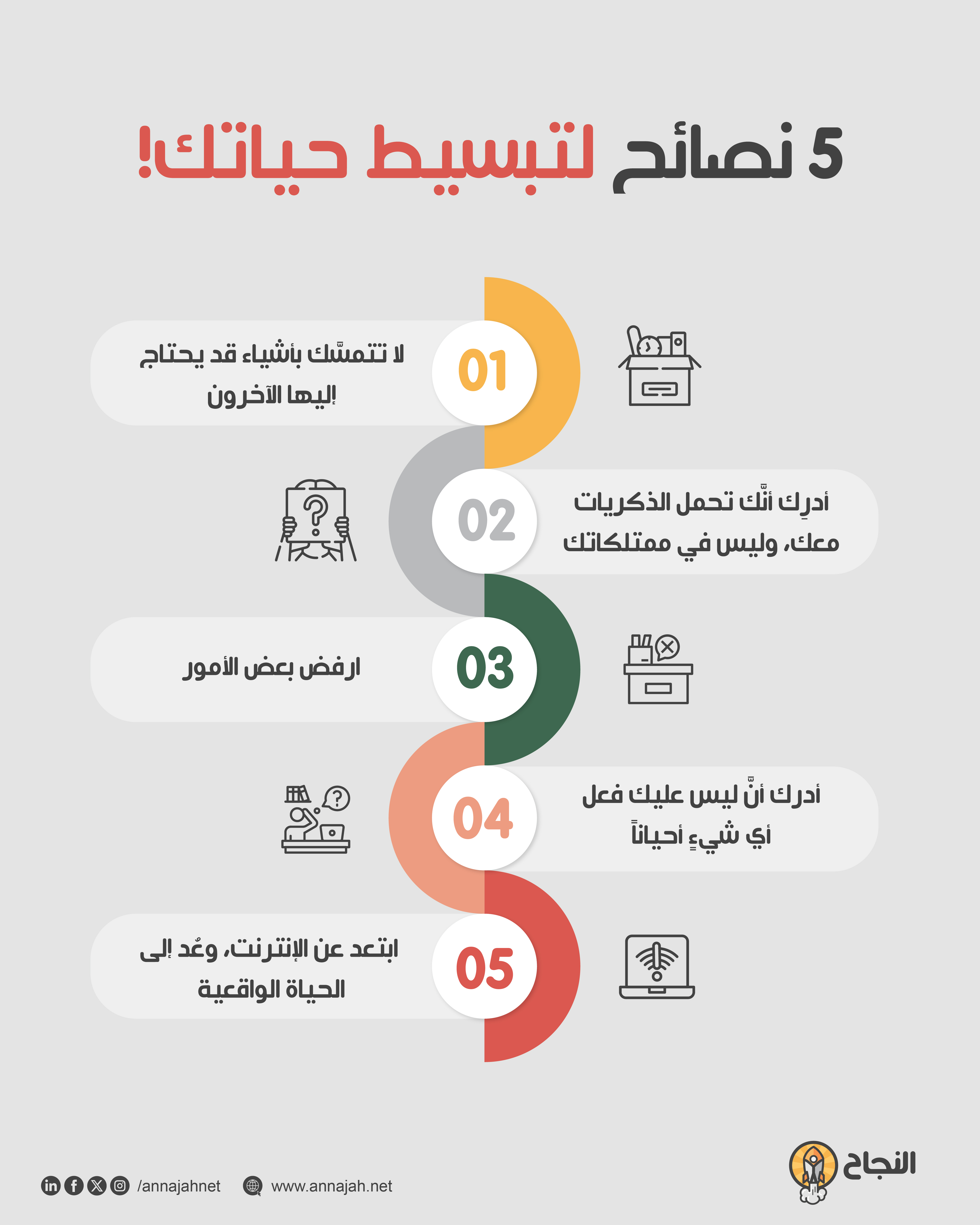 5 نصائح لتبسيط حياتك!

01
لا تتمسَّك بأشياء قد يحتاج إليها الآخرون

02
أدرِك أنَّك تحمل الذكريات معك، وليس في ممتلكاتك

03
ارفض بعض الأمور

04
أدرك أنَّ ليس عليك فعل أي شيءٍ أحياناً

05
ابتعد عن الإنترنت، وعُد إلى الحياة الواقعية

النجاح

/annajahnet
www.annajah.net